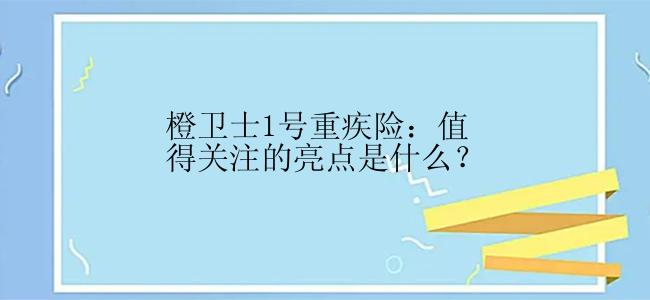 橙卫士1号重疾险：值得关注的亮点是什么？